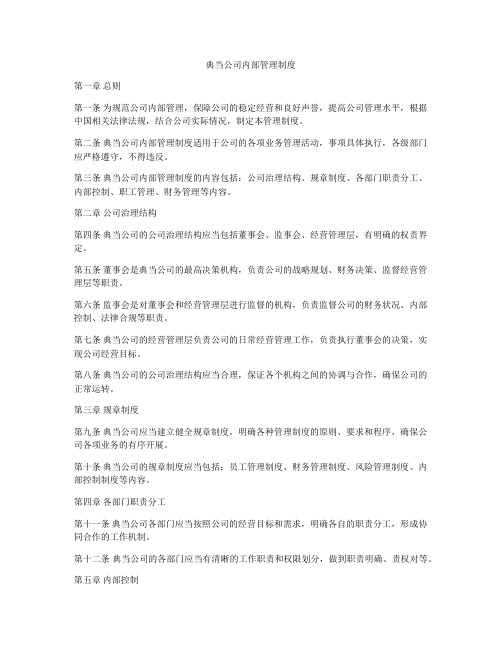 典当公司内部管理制度

第一章 总则

第一条 为规范公司内部管理，保障公司的稳定经营和良好声誉，提高公司管理水平，根据中国相关法律法规，结合公司实际情况，制定本管理制度。

第二条 典当公司内部管理制度适用于公司的各项业务管理活动，事项具体执行，各级部门应严格遵守，不得违反。

第三条 典当公司内部管理制度的内容包括：公司治理结构、规章制度、各部门职责分工、内部控制、职工管理、财务管理等内容。

第二章 公司治理结构

第四条 典当公司的公司治理结构应当包括董事会、监事会、经营管理层，有明确的权责界定。

第五条 董事会是典当公司的最高决策机构，负责公司的战略规划、财务决策、监督经营管理层等职责。

第六条 监事会是对董事会和经营管理层进行监督的机构，负责监督公司的财务状况、内部控制、法律合规等职责。

第七条 典当公司的经营管理层负责公司的日常经营管理工作，负责执行董事会的决策，实现公司经营目标。

第八条 典当公司的公司治理结构应当合理，保证各个机构之间的协调与合作，确保公司的正常运转。

第三章 规章制度

第九条 典当公司应当建立健全规章制度，明确各种管理制度的原则、要求和程序，确保公司各项业务的有序开展。

第十条 典当公司的规章制度应当包括：员工管理制度、财务管理制度、风险管理制度、内部控制制度等内容。

第四章 各部门职责分工

第十一条 典当公司各部门应当按照公司的经营目标和需求，明确各自的职责分工，形成协同合作的工作机制。

第十二条 典当公司的各部门应当有清晰的工作职责和权限划分，做到职责明确、责权对等。

第五章 内部控制